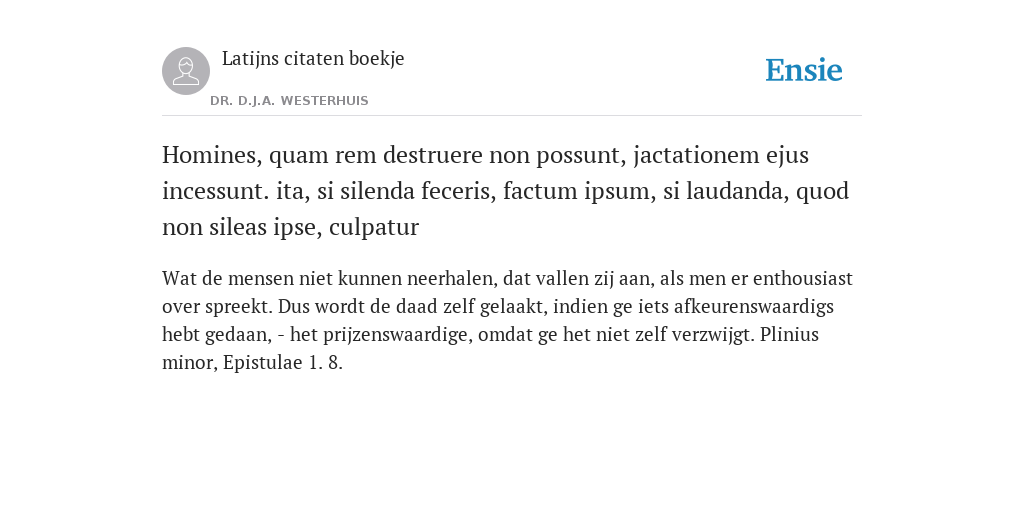 Latijns citaten boekje

DR. D.J.A. WESTERHUIS

Ensie

Homines, quam rem destruere non possunt, jactationem ejus incessunt. ita, si silenda feceris, factum ipsum, si laudanda, quod non sileas ipse, culpatur

Wat de mensen niet kunnen neerhalen, dat vallen zij aan, als men er enthousiast over spreekt. Dus wordt de daad zelf gelaakt, indien ge iets afkeurenswaardigs hebt gedaan, - het prijzenswaardige, omdat ge het niet zelf verzwijgt. Plinius minor, Epistulae 1. 8.